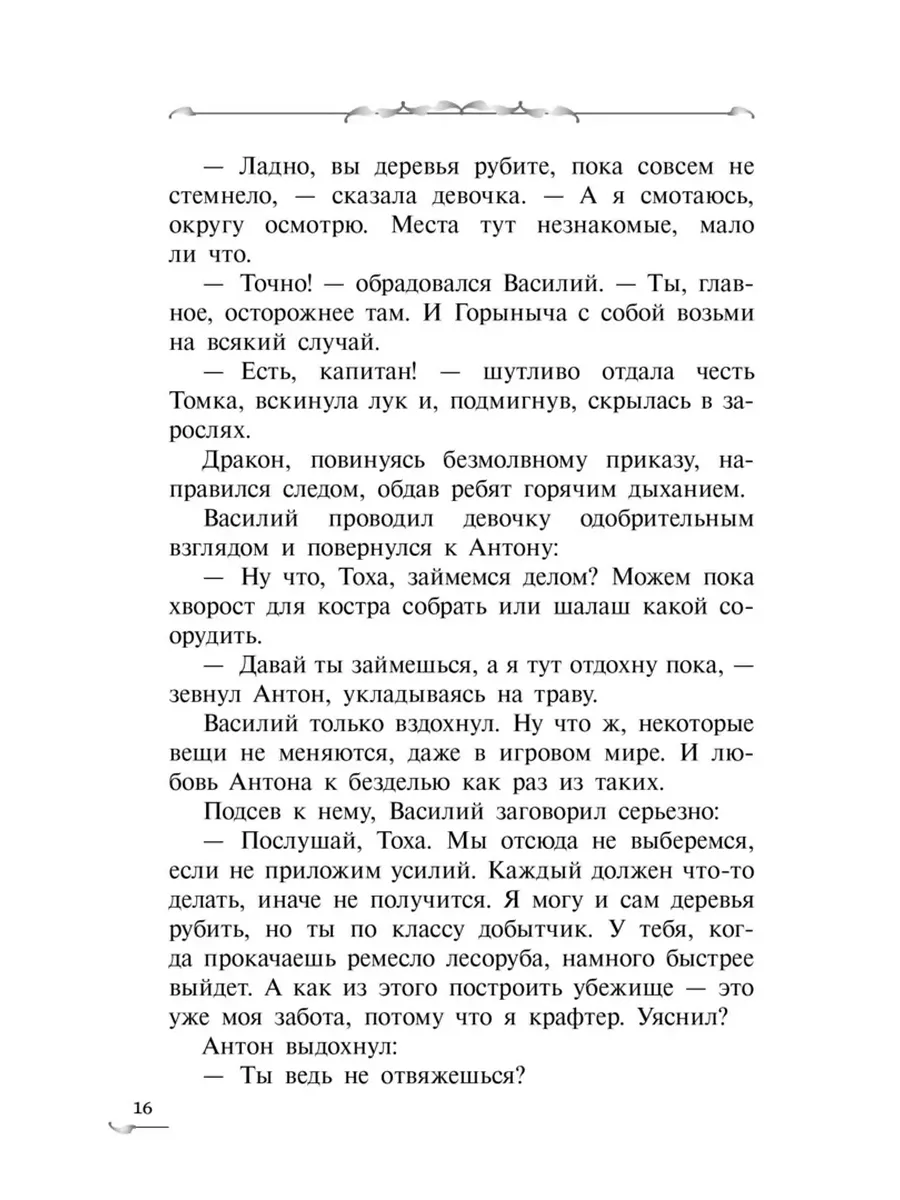 — Ладно, вы деревья рубите, пока совсем не стемнело, — сказала девочка. — А я смотаюсь, округу осмотрю. Места тут незнакомые, мало ли что.

— Точно! — обрадовался Василий. — Ты, главное, осторожнее там. И Горыныча с собой возьми на всякий случай.

— Есть, капитан! — шутливо отдала честь Томка, вскинула лук и, подмигнув, скрылась в зарослях.

Дракон, повинуясь безмолвному приказу, направился следом, обдав ребят горячим дыханием.

Василий проводил девочку одобрительным взглядом и повернулся к Антону:

— Ну что, Тоха, займемся делом? Можем пока хворост для костра собрать или шалаш какой соорудить.

— Давай ты займешься, а я тут отдохну пока, — зевнул Антон, укладываясь на траву.

Василий только вздохнул. Ну что ж, некоторые вещи не меняются, даже в игровом мире. И любовь Антона к безделью как раз из таких.

Подсев к нему, Василий заговорил серьезно:

— Послушай, Тоха. Мы отсюда не выберемся, если не приложим усилий. Каждый должен что-то делать, иначе не получится. Я могу и сам деревья рубить, но ты по классу добытчик. У тебя, когда прокачаешь ремесло лесоруба, намного быстрее выйдет. А как из этого построить убежище — это уже моя забота, потому что я крафтер. Уяснил?

Антон выдохнул:

— Ты ведь не отвяжешься?

16